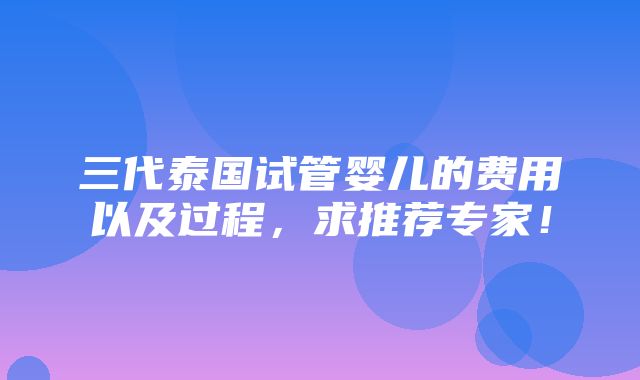 三代泰国试管婴儿的费用以及过程，求推荐专家！